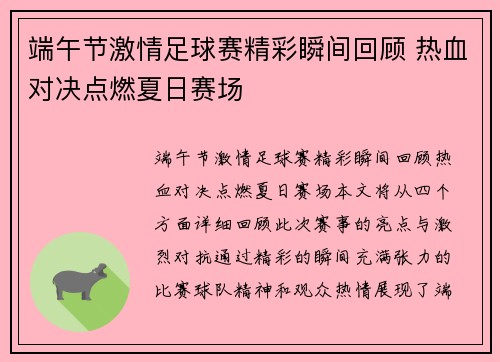 端午节激情足球赛精彩瞬间回顾 热血对决点燃夏日赛场

端午节激情足球赛精彩瞬间回顾热血对决点燃夏日赛场本文将从四个方面详细回顾此次赛事的亮点与激烈对抗通过精彩的瞬间充满张力的比赛球队精神和观众热情展现了端